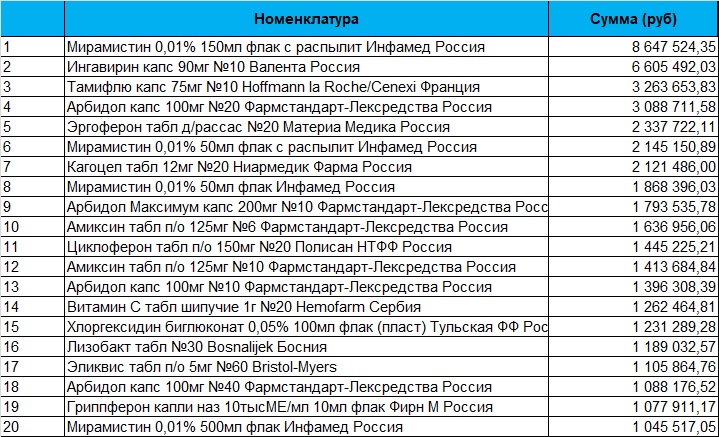 | | Номенклатура | Сумма (руб) |
|---|---|---|
| 1 | Мирамистин 0,01% 150мл флак с распылит Инфамед Россия | 8 647 524,35 |
| 2 | Ингавирин капс 90мг №10 Валента Россия | 6 605 492,03 |
| 3 | Тамифлю капс 75мг №10 Hoffmann la Roche/Cenexi Франция | 3 263 653,83 |
| 4 | Арбидол капс 100мг №20 Фармстандарт-Лексредства Россия | 3 088 711,58 |
| 5 | Эргоферон табл д/рассас №20 Материа Медика Россия | 2 337 722,11 |
| 6 | Мирамистин 0,01% 50мл флак с распылит Инфамед Россия | 2 145 150,89 |
| 7 | Кагоцел табл 12мг №20 Ниармедик Фарма Россия | 2 121 486,00 |
| 8 | Мирамистин 0,01% 50мл флак Инфамед Россия | 1 868 396,03 |
| 9 | Арбидол Максимум капс 200мг №10 Фармстандарт-Лексредства Росс | 1 793 535,78 |
| 10 | Амиксин табл п/о 125мг №6 Фармстандарт-Лексредства Россия | 1 636 956,06 |
| 11 | Циклоферон табл п/о 150мг №20 Полисан НТФФ Россия | 1 445 225,21 |
| 12 | Амиксин табл п/о 125мг №10 Фармстандарт-Лексредства Россия | 1 413 684,84 |
| 13 | Арбидол капс 100мг №10 Фармстандарт-Лексредства Россия | 1 396 308,39 |
| 14 | Витамин С табл шипучие 1г №20 Hemofarm Сербия | 1 262 464,81 |
| 15 | Хлоргексидин биглюконат 0,05% 100мл флак (пласт) Тульская ФФ Рос | 1 231 289,28 |
| 16 | Лизобакт табл №30 Bosnalijek Босния | 1 189 032,57 |
| 17 | Эликвис табл п/о 5мг №60 Bristol-Myers | 1 105 864,76 |
| 18 | Арбидол капс 100мг №40 Фармстандарт-Лексредства Россия | 1 088 176,52 |
| 19 | Гриппферон капли наз 10тысМЕ/мл 10мл флак Фирн М Россия | 1 077 911,17 |
| 20 | Мирамистин 0,01% 500мл флак Инфамед Россия | 1 045 517,05 |